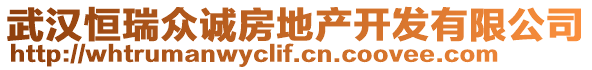 武汉恒瑞众诚房地产开发有限公司
http://whtrumanwyclif.cn.coovee.com